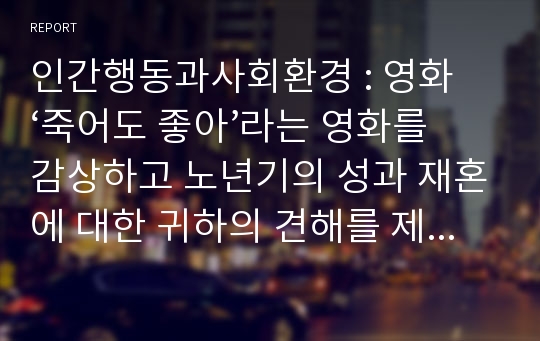 REPORT

인간행동과사회환경 : 영화 ‘죽어도 좋아’라는 영화를 감상하고 노년기의 성과 재혼에 대한 귀하의 견해를 제...